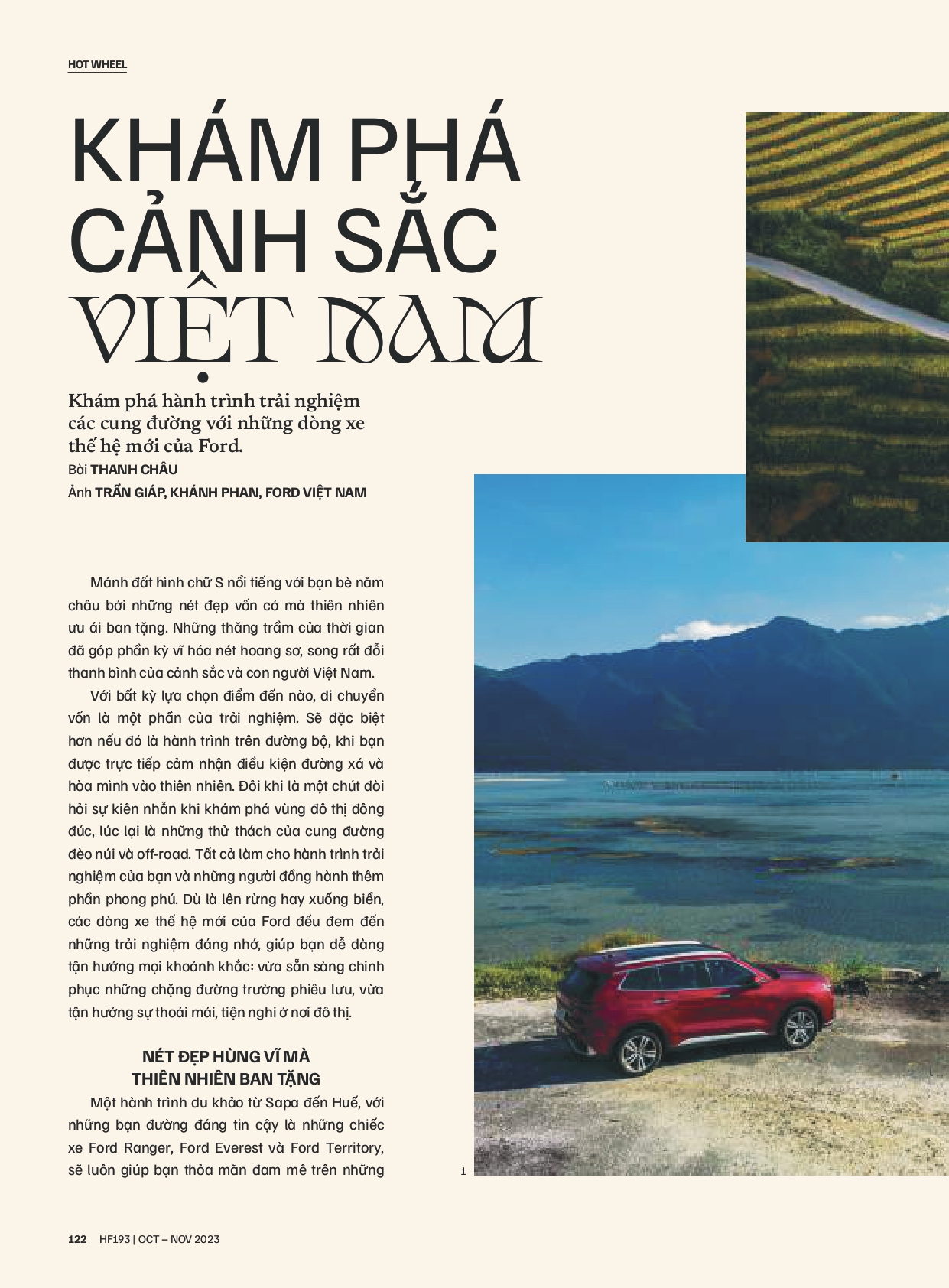 HOT WHEEL

KHÁM PHÁ CẢNH SẮC VIỆT NAM

Khám phá hành trình trải nghiệm các cung đường với những dòng xe thế hệ mới của Ford.

Bài THANH CHÂU
Ảnh TRẦN GIÁP, KHÁNH PHAN, FORD VIỆT NAM

Mảnh đất hình chữ S nổi tiếng với bạn bè năm châu bởi những nét đẹp vốn có mà thiên nhiên ưu ái ban tặng. Những thăng trầm của thời gian đã góp phần kỳ vĩ hóa nét hoang sơ, song rất đỗi thanh bình của cảnh sắc và con người Việt Nam.

Với bất kỳ lựa chọn điểm đến nào, di chuyển vốn là một phần của trải nghiệm. Sẽ đặc biệt hơn nếu đó là hành trình trên đường bộ, khi bạn được trực tiếp cảm nhận điều kiện đường xá và hòa mình vào thiên nhiên. Đôi khi là một chút đòi hỏi sự kiên nhẫn khi khám phá vùng đô thị đông đúc, lúc lại là những thử thách của cung đường đèo núi và off-road. Tất cả làm cho hành trình trải nghiệm của bạn và những người đồng hành thêm phần phong phú. Dù là lên rừng hay xuống biển, các dòng xe thế hệ mới của Ford đều đem đến những trải nghiệm đáng nhớ, giúp bạn dễ dàng tận hưởng mọi khoảnh khắc: vừa sẵn sàng chinh phục những chặng đường trường phiêu lưu, vừa tận hưởng sự thoải mái, tiện nghi ở nơi đô thị.

NÉT ĐẸP HÙNG VĨ MÀ THIÊN NHIÊN BAN TẶNG

Một hành trình du khảo từ Sapa đến Huế, với những bạn đường đáng tin cậy là những chiếc xe Ford Ranger, Ford Everest và Ford Territory, sẽ luôn giúp bạn thỏa mãn đam mê trên những

1

122 HF193 | OCT – NOV 2023